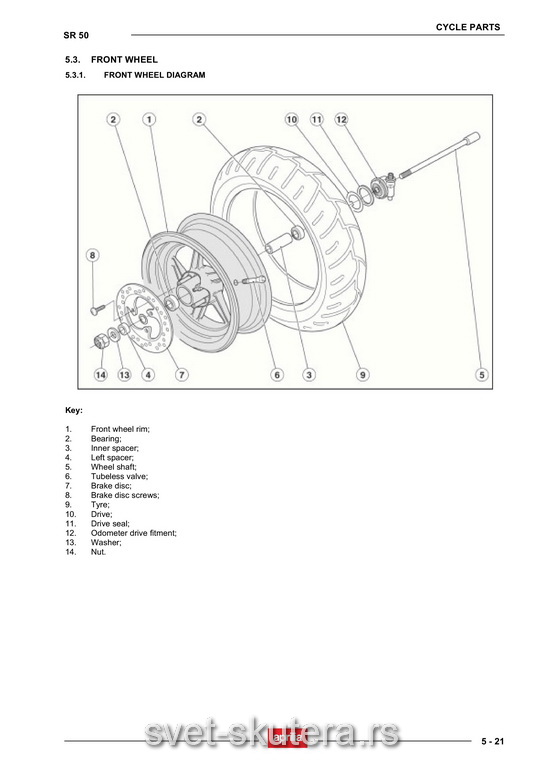 SR 50

CYCLE PARTS

5.3. FRONT WHEEL

5.3.1. FRONT WHEEL DIAGRAM

2 1 2 10 11 12

8

14 13 4 7 6 3 9 5

Key:

1. Front wheel rim;
2. Bearing;
3. Inner spacer;
4. Left spacer;
5. Wheel shaft;
6. Tubeless valve;
7. Brake disc;
8. Brake disc screws;
9. Tyre;
10. Drive;
11. Drive seal;
12. Odometer drive fitment;
13. Washer;
14. Nut.

svet-skutera.rs

aprilia

5 - 21